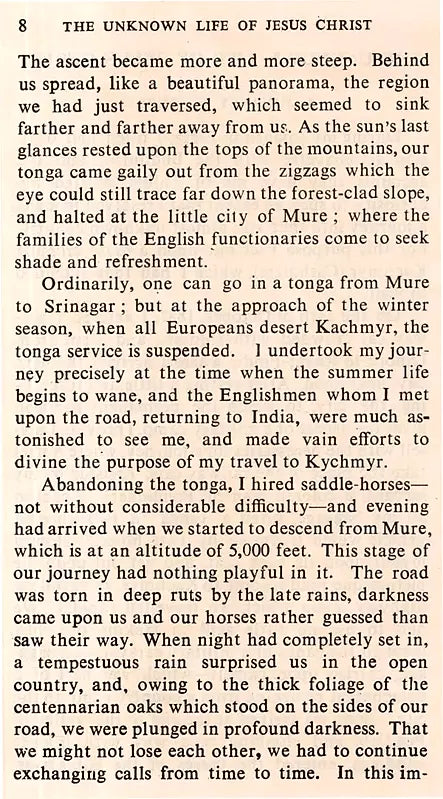 8 THE UNKNOWN LIFE OF JESUS CHRIST

The ascent became more and more steep. Behind us spread, like a beautiful panorama, the region we had just traversed, which seemed to sink farther and farther away from us. As the sun's last glances rested upon the tops of the mountains, our tonga came gaily out from the zigzags which the eye could still trace far down the forest-clad slope, and halted at the little city of Mure; where the families of the English functionaries come to seek shade and refreshment.

Ordinarily, one can go in a tonga from Mure to Srinagar; but at the approach of the winter season, when all Europeans desert Kachmyr, the tonga service is suspended. I undertook my journey precisely at the time when the summer life begins to wane, and the Englishmen whom I met upon the road, returning to India, were much astonished to see me, and made vain efforts to divine the purpose of my travel to Kychmyr.

Abandoning the tonga, I hired saddle-horses—not without considerable difficulty—and evening had arrived when we started to descend from Mure, which is at an altitude of 5,000 feet. This stage of our journey had nothing playful in it. The road was torn in deep ruts by the late rains, darkness came upon us and our horses rather guessed than saw their way. When night had completely set in, a tempestuous rain surprised us in the open country, and, owing to the thick foliage of the centennarian oaks which stood on the sides of our road, we were plunged in profound darkness. That we might not lose each other, we had to continue exchanging calls from time to time. In this im-